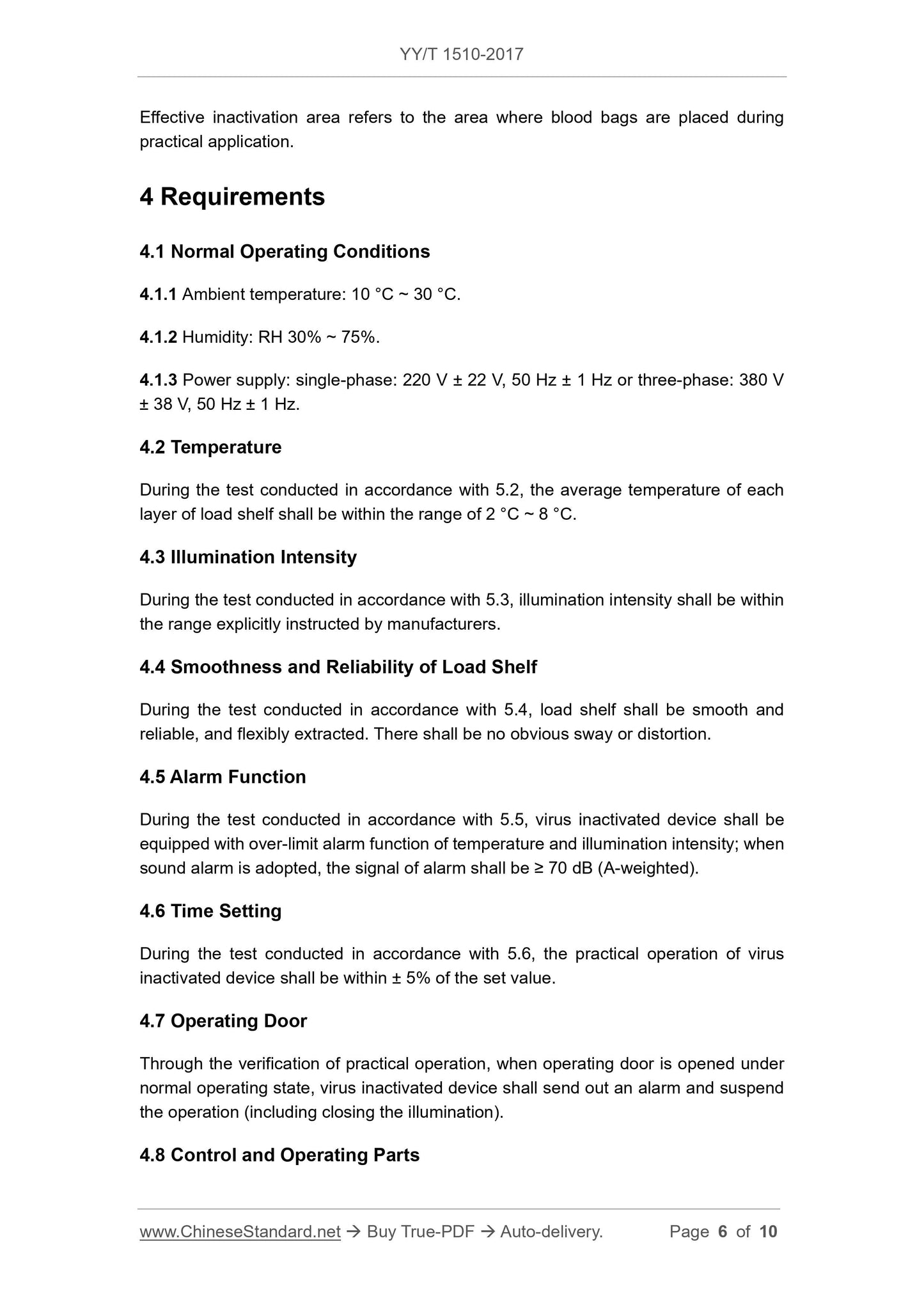 YY/T 1510-2017

Effective inactivation area refers to the area where blood bags are placed during practical application.

4 Requirements

4.1 Normal Operating Conditions

4.1.1 Ambient temperature: 10 °C ~ 30 °C.

4.1.2 Humidity: RH 30% ~ 75%.

4.1.3 Power supply: single-phase: 220 V ± 22 V, 50 Hz ± 1 Hz or three-phase: 380 V ± 38 V, 50 Hz ± 1 Hz.

4.2 Temperature

During the test conducted in accordance with 5.2, the average temperature of each layer of load shelf shall be within the range of 2 °C ~ 8 °C.

4.3 Illumination Intensity

During the test conducted in accordance with 5.3, illumination intensity shall be within the range explicitly instructed by manufacturers.

4.4 Smoothness and Reliability of Load Shelf

During the test conducted in accordance with 5.4, load shelf shall be smooth and reliable, and flexibly extracted. There shall be no obvious sway or distortion.

4.5 Alarm Function

During the test conducted in accordance with 5.5, virus inactivated device shall be equipped with over-limit alarm function of temperature and illumination intensity; when sound alarm is adopted, the signal of alarm shall be ≥ 70 dB (A-weighted).

4.6 Time Setting

During the test conducted in accordance with 5.6, the practical operation of virus inactivated device shall be within ± 5% of the set value.

4.7 Operating Door

Through the verification of practical operation, when operating door is opened under normal operating state, virus inactivated device shall send out an alarm and suspend the operation (including closing the illumination).

4.8 Control and Operating Parts

www.ChineseStandard.net → Buy True-PDF → Auto-delivery. Page 6 of 10